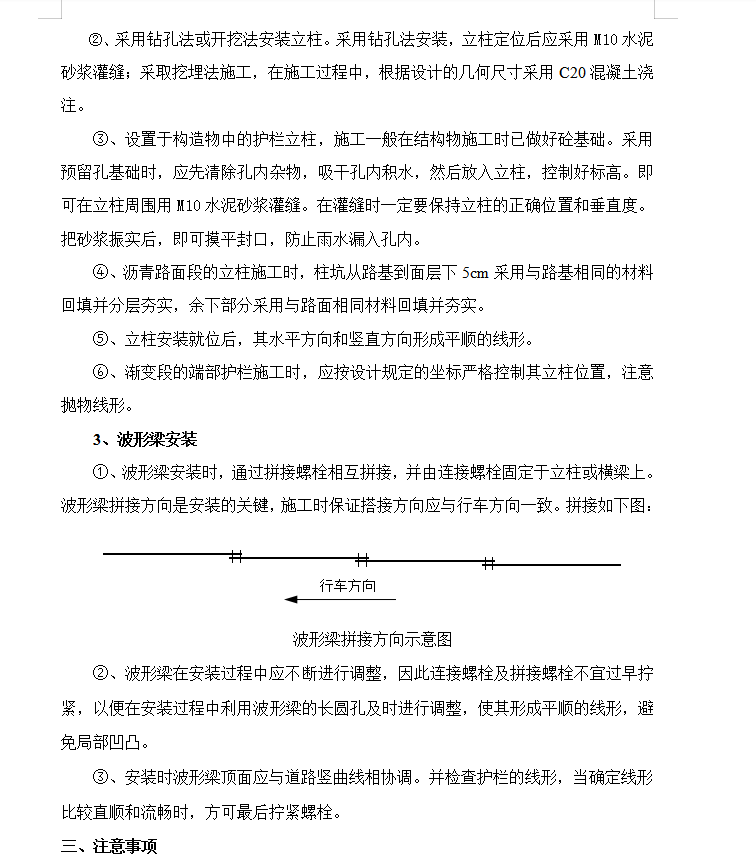 ②、采用钻孔法或开挖法安装立柱。采用钻孔法安装，立柱定位后应采用 M10 水泥砂浆灌缝；采取挖埋法施工，在施工过程中，根据设计的几何尺寸采用 C20 混凝土浇注。

③、设置于构造物中的护栏立柱，施工一般在结构物施工时已做好砼基础。采用预留孔基础时，应先清除孔内杂物，吸干孔内积水，然后放入立柱，控制好标高。即可在立柱周围用 M10 水泥砂浆灌缝。在灌缝时一定要保持立柱的正确位置和垂直度。把砂浆振实后，即可摸平封口，防止雨水漏入孔内。

④、沥青路面段的立柱施工时，柱坑从路基到面层下 5cm 采用与路基相同的材料回填并分层夯实，余下部分采用与路面相同材料回填并夯实。

⑤、立柱安装就位后，其水平方向和竖直方向形成平顺的线形。

⑥、渐变段的端部护栏施工时，应按设计规定的坐标严格控制其立柱位置，注意抛物线形。

3、波形梁安装

①、波形梁安装时，通过拼接螺栓相互拼接，并由连接螺栓固定于立柱或横梁上。波形梁拼接方向是安装的关键，施工时保证搭接方向应与行车方向一致。拼接如下图：

行车方向

波形梁拼接方向示意图

②、波形梁在安装过程中应不断进行调整，因此连接螺栓及拼接螺栓不宜过早拧紧，以便在安装过程中利用波形梁的长圆孔及时进行调整，使其形成平顺的线形，避免局部凹凸。

③、安装时波形梁顶面应与道路竖曲线相协调。并检查护栏的线形，当确定线形比较直顺和流畅时，方可最后拧紧螺栓。

三、注意事项